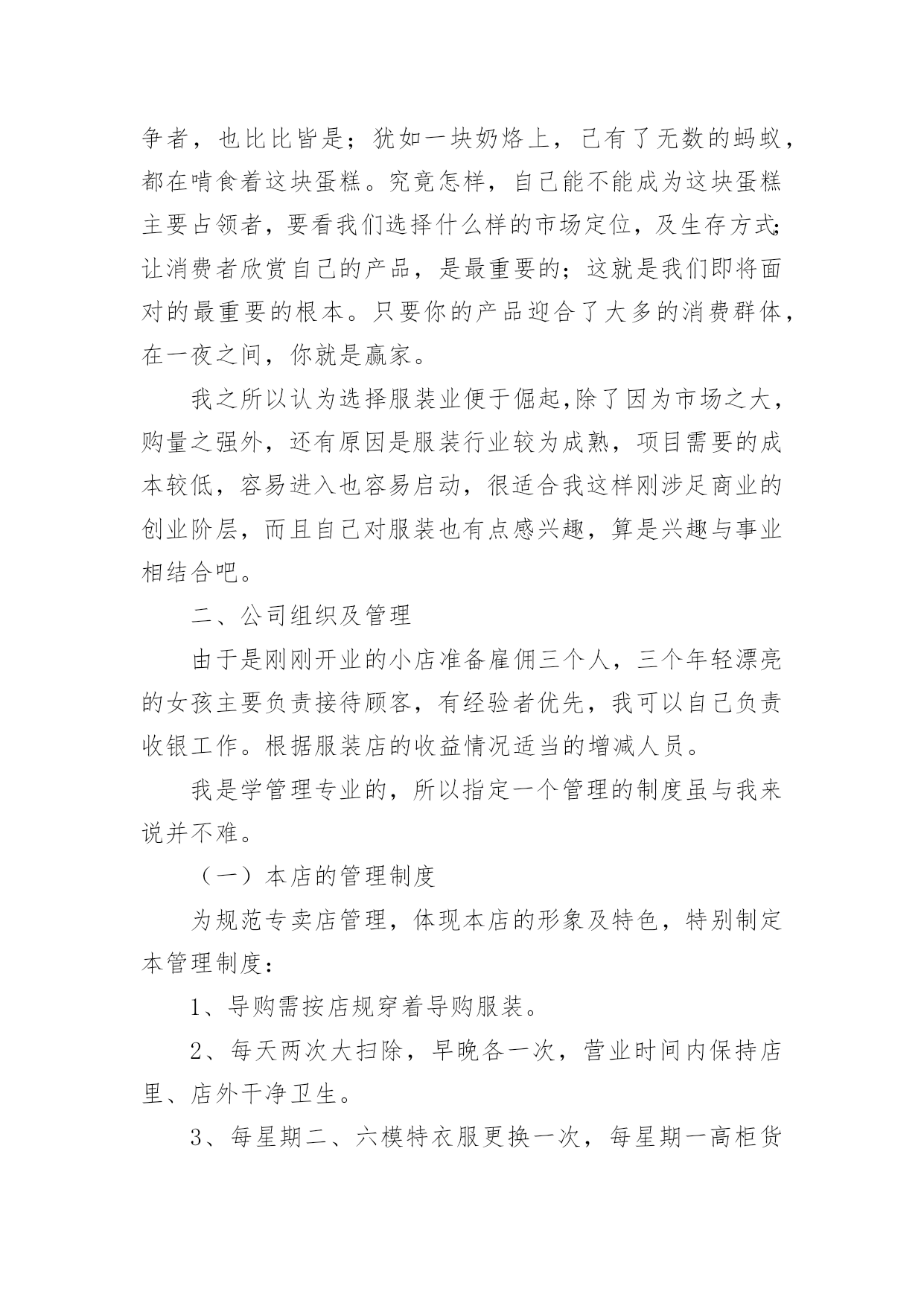 争者，也比比皆是；犹如一块奶烙上，已有了无数的蚂蚁，都在啃食着这块蛋糕。究竟怎样，自己能不能成为这块蛋糕主要占领者，要看我们选择什么样的市场定位，及生存方式;让消费者欣赏自己的产品，是最重要的；这就是我们即将面对的最重要的根本。只要你的产品迎合了大多的消费群体，在一夜之间，你就是赢家。

我之所以认为选择服装业便于倔起,除了因为市场之大，购量之强外，还有原因是服装行业较为成熟，项目需要的成本较低，容易进入也容易启动，很适合我这样刚涉足商业的创业阶层，而且自己对服装也有点感兴趣，算是兴趣与事业相结合吧。

二、公司组织及管理

由于是刚刚开业的小店准备雇佣三个人，三个年轻漂亮的女孩主要负责接待顾客，有经验者优先，我可以自己负责收银工作。根据服装店的收益情况适当的增减人员。

我是学管理专业的，所以指定一个管理的制度虽与我来说并不难。

（一）本店的管理制度

为规范专卖店管理，体现本店的形象及特色，特别制定本管理制度：

1、导购需按店规穿着导购服装。

2、每天两次大扫除，早晚各一次，营业时间内保持店里、店外干净卫生。

3、每星期二、六模特衣服更换一次，每星期一高柜货